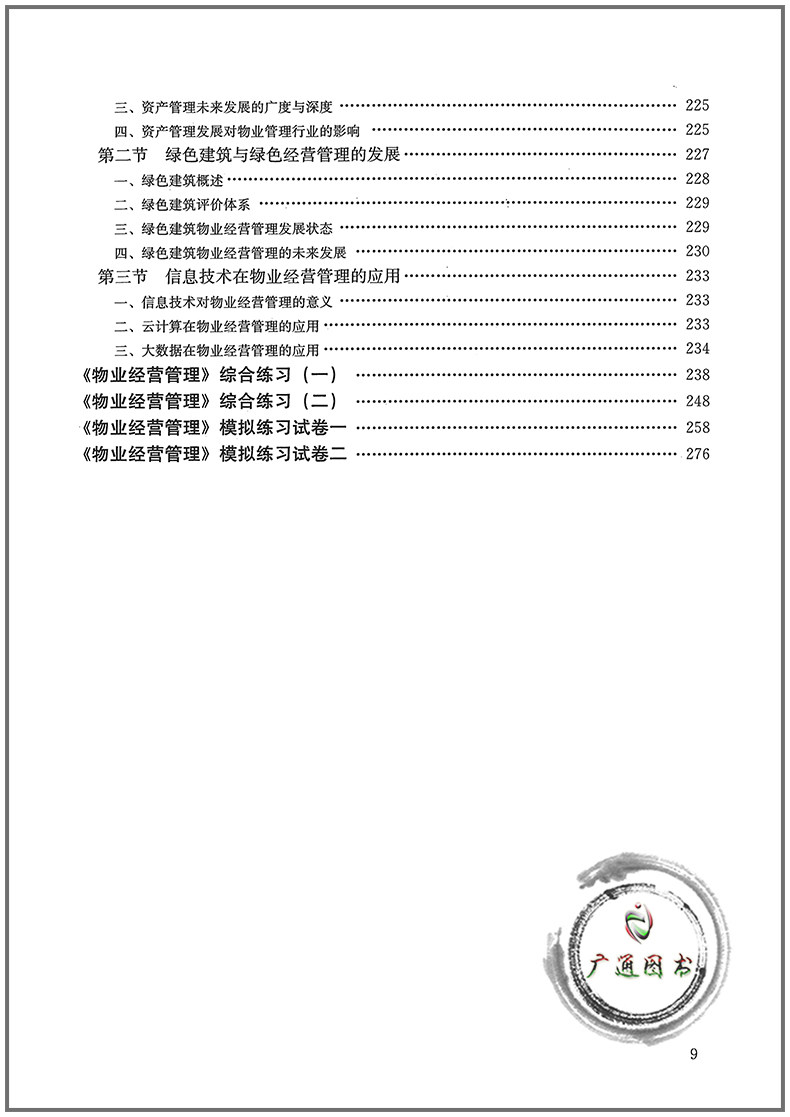 三、资产管理未来发展的广度与深度 …… 225
四、资产管理发展对物业管理行业的影响 …… 225
第二节 绿色建筑与绿色经营管理的发展 …… 227
一、绿色建筑概述 …… 228
二、绿色建筑评价体系 …… 229
三、绿色建筑物业经营管理发展状态 …… 229
四、绿色建筑物业经营管理的未来发展 …… 230
第三节 信息技术在物业经营管理的应用 …… 233
一、信息技术对物业经营管理的意义 …… 233
二、云计算在物业经营管理的应用 …… 233
三、大数据在物业经营管理的应用 …… 234
《物业经营管理》综合练习（一） …… 238
《物业经营管理》综合练习（二） …… 248
《物业经营管理》模拟练习试卷一 …… 258
《物业经营管理》模拟练习试卷二 …… 276

广通图书

9